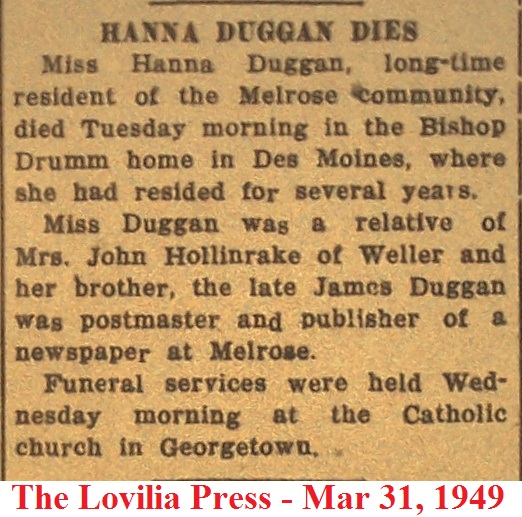 HANNA DUGGAN DIES

Miss Hanna Duggan, long-time resident of the Melrose community, died Tuesday morning in the Bishop Drumm home in Des Moines, where she had resided for several years.

Miss Duggan was a relative of Mrs. John Hollinrake of Weller and her brother, the late James Duggan was postmaster and publisher of a newspaper at Melrose.

Funeral services were held Wednesday morning at the Catholic church in Georgetown.

The Lovilia Press - Mar 31, 1949